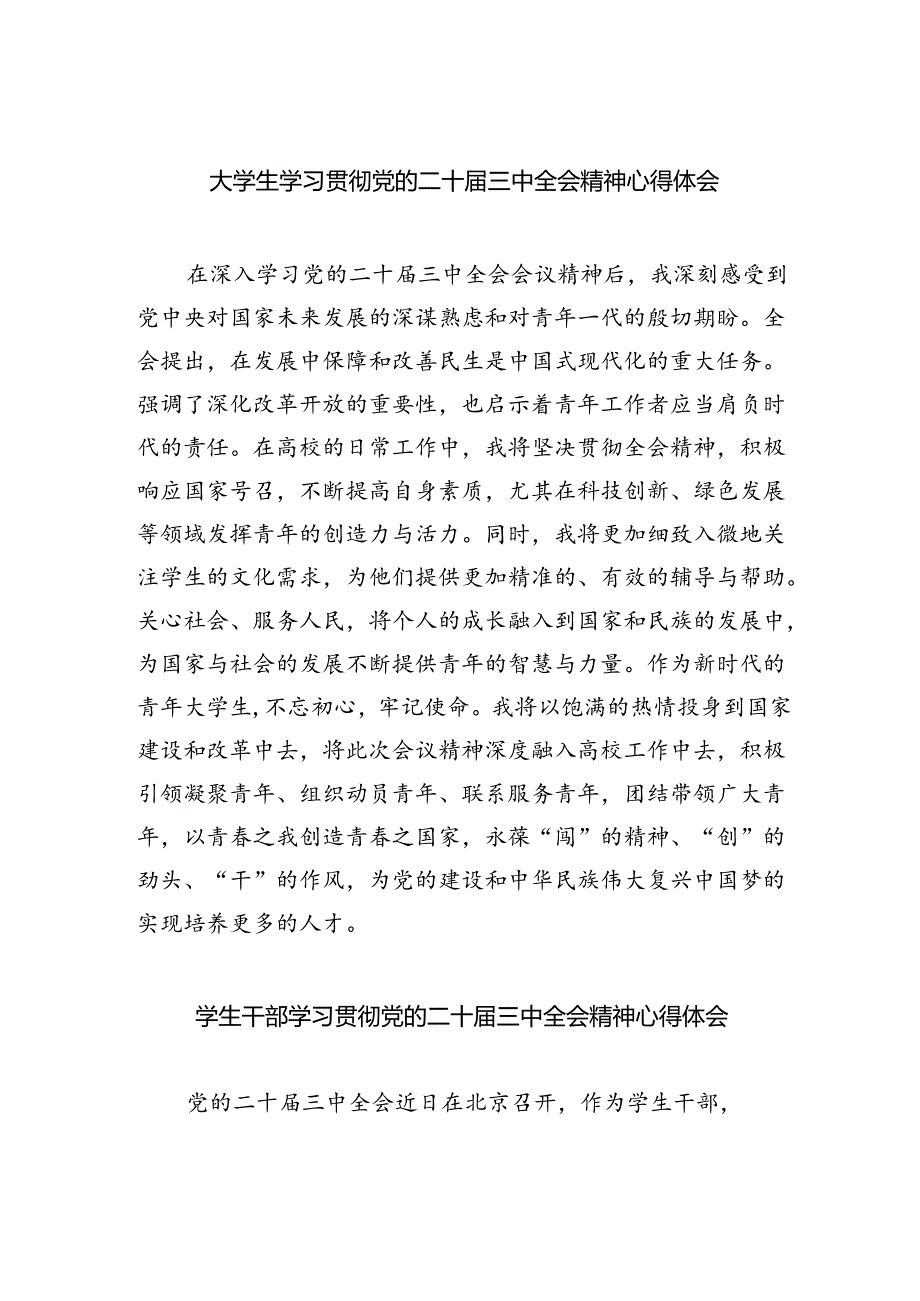 大学生学习贯彻党的二十届三中全会精神心得体会

在深入学习党的二十届三中全会会议精神后，我深刻感受到党中央对国家未来发展的深谋熟虑和对青年一代的殷切期盼。全会提出，在发展中保障和改善民生是中国式现代化的重大任务。强调了深化改革开放的重要性，也启示着青年工作者应当肩负时代的责任。在高校的日常工作中，我将坚决贯彻全会精神，积极响应国家号召，不断提高自身素质，尤其在科技创新、绿色发展等领域发挥青年的创造力与活力。同时，我将更加细致入微地关注学生的文化需求，为他们提供更加精准的、有效的辅导与帮助。关心社会、服务人民，将个人的成长融入到国家和民族的发展中，为国家与社会的发展不断提供青年的智慧与力量。作为新时代的青年大学生，不忘初心，牢记使命。我将以饱满的热情投身到国家建设和改革中去，将此次会议精神深度融入高校工作中去，积极引领凝聚青年、组织动员青年、联系服务青年，团结带领广大青年，以青春之我创造青春之国家，永葆“闯”的精神、“创”的劲头、“干”的作风，为党的建设和中华民族伟大复兴中国梦的实现培养更多的人才。

学生干部学习贯彻党的二十届三中全会精神心得体会

党的二十届三中全会近日在北京召开，作为学生干部，